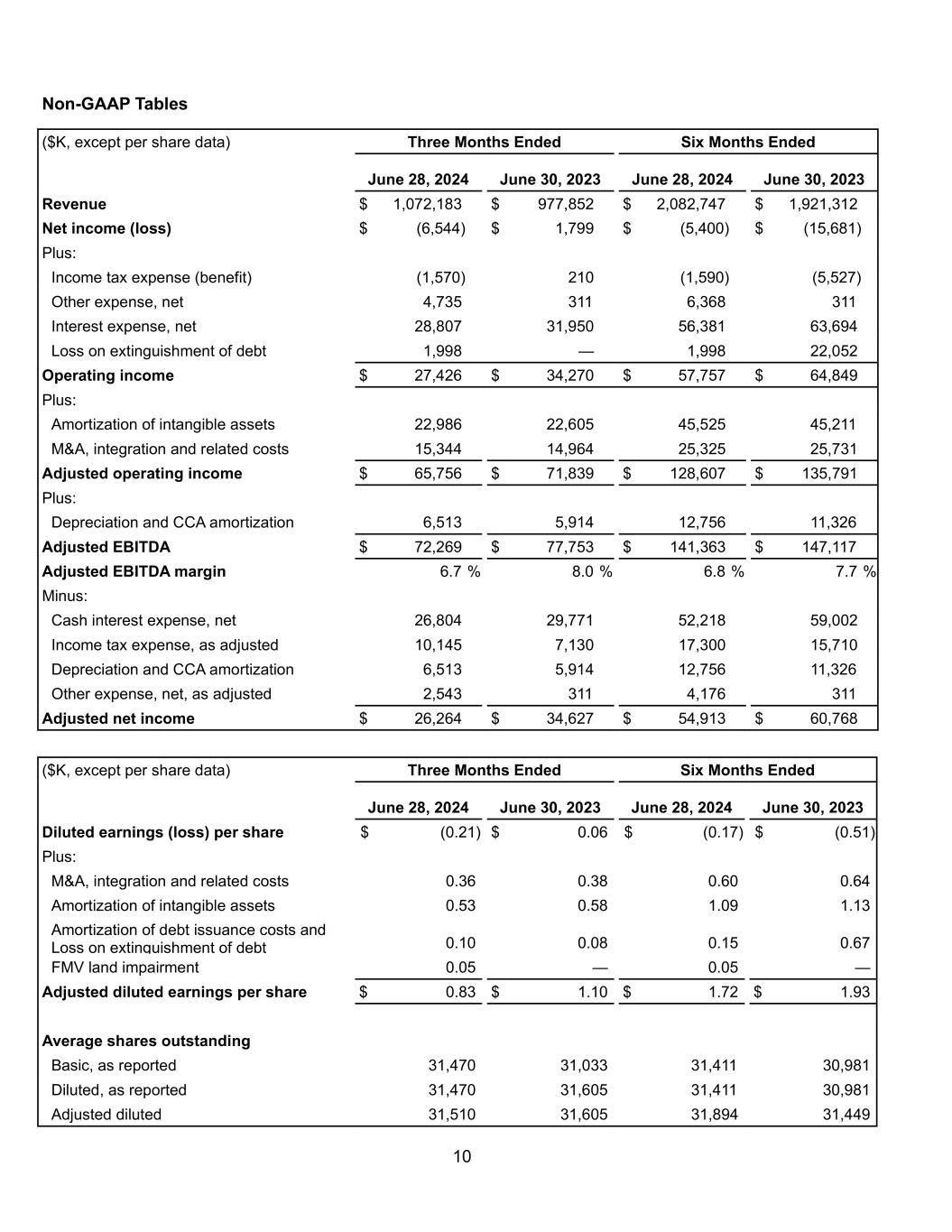 Non-GAAP Tables

| ($K, except per share data) | Three Months Ended | | Six Months Ended | |
|---|---|---|---|---|
| | June 28, 2024 | June 30, 2023 | June 28, 2024 | June 30, 2023 |
| Revenue | $ 1,072,183 | $ 977,852 | $ 2,082,747 | $ 1,921,312 |
| Net income (loss) | $ (6,544) | $ 1,799 | $ (5,400) | $ (15,681) |
| Plus: | | | | |
| Income tax expense (benefit) | (1,570) | 210 | (1,590) | (5,527) |
| Other expense, net | 4,735 | 311 | 6,368 | 311 |
| Interest expense, net | 28,807 | 31,950 | 56,381 | 63,694 |
| Loss on extinguishment of debt | 1,998 | — | 1,998 | 22,052 |
| Operating income | $ 27,426 | $ 34,270 | $ 57,757 | $ 64,849 |
| Plus: | | | | |
| Amortization of intangible assets | 22,986 | 22,605 | 45,525 | 45,211 |
| M&A, integration and related costs | 15,344 | 14,964 | 25,325 | 25,731 |
| Adjusted operating income | $ 65,756 | $ 71,839 | $ 128,607 | $ 135,791 |
| Plus: | | | | |
| Depreciation and CCA amortization | 6,513 | 5,914 | 12,756 | 11,326 |
| Adjusted EBITDA | $ 72,269 | $ 77,753 | $ 141,363 | $ 147,117 |
| Adjusted EBITDA margin | 6.7 % | 8.0 % | 6.8 % | 7.7 % |
| Minus: | | | | |
| Cash interest expense, net | 26,804 | 29,771 | 52,218 | 59,002 |
| Income tax expense, as adjusted | 10,145 | 7,130 | 17,300 | 15,710 |
| Depreciation and CCA amortization | 6,513 | 5,914 | 12,756 | 11,326 |
| Other expense, net, as adjusted | 2,543 | 311 | 4,176 | 311 |
| Adjusted net income | $ 26,264 | $ 34,627 | $ 54,913 | $ 60,768 |

| ($K, except per share data) | Three Months Ended | | Six Months Ended | |
|---|---|---|---|---|
| | June 28, 2024 | June 30, 2023 | June 28, 2024 | June 30, 2023 |
| Diluted earnings (loss) per share | $ (0.21) | $ 0.06 | $ (0.17) | $ (0.51) |
| Plus: | | | | |
| M&A, integration and related costs | 0.36 | 0.38 | 0.60 | 0.64 |
| Amortization of intangible assets | 0.53 | 0.58 | 1.09 | 1.13 |
| Amortization of debt issuance costs and Loss on extinguishment of debt | 0.10 | 0.08 | 0.15 | 0.67 |
| FMV land impairment | 0.05 | — | 0.05 | — |
| Adjusted diluted earnings per share | $ 0.83 | $ 1.10 | $ 1.72 | $ 1.93 |
| | | | | |
| Average shares outstanding | | | | |
| Basic, as reported | 31,470 | 31,033 | 31,411 | 30,981 |
| Diluted, as reported | 31,470 | 31,605 | 31,411 | 30,981 |
| Adjusted diluted | 31,510 | 31,605 | 31,894 | 31,449 |

10